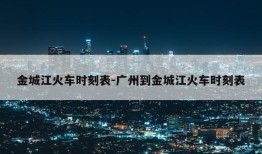 金城江火车时刻表-广州到金城江火车时刻表